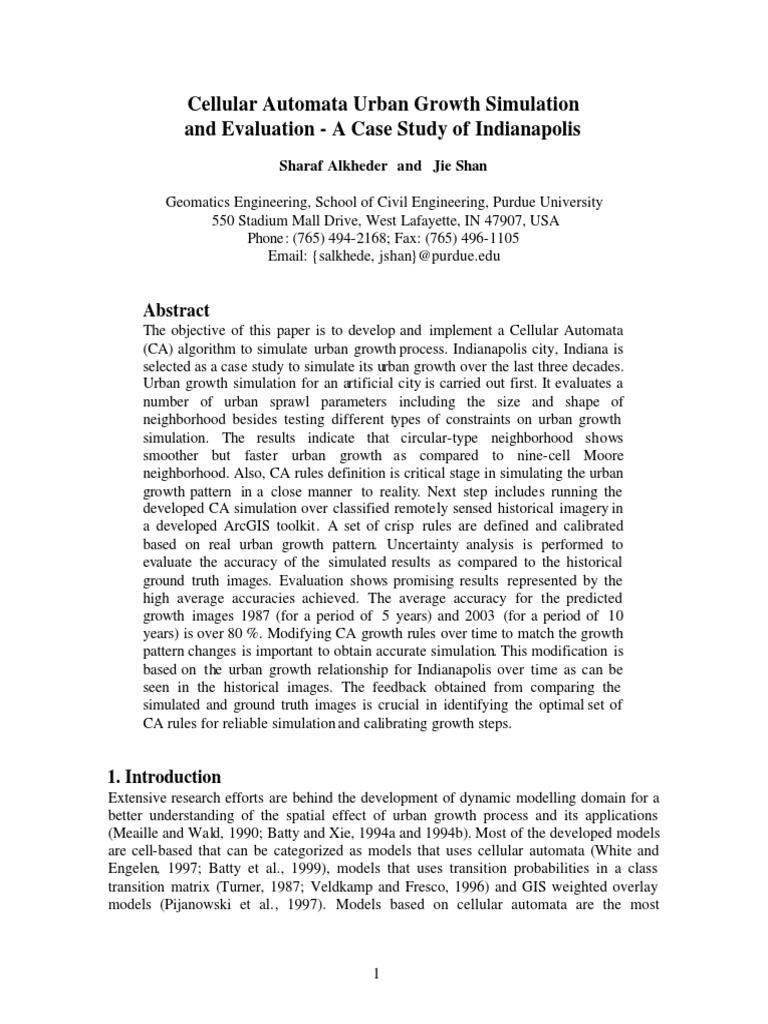 Cellular Automata Urban Growth Simulation and Evaluation - A Case Study of Indianapolis

Sharaf Alkheder and Jie Shan

Geomatics Engineering, School of Civil Engineering, Purdue University
550 Stadium Mall Drive, West Lafayette, IN 47907, USA
Phone: (765) 494-2168; Fax: (765) 496-1105
Email: {salkhede, jshan}@purdue.edu

Abstract

The objective of this paper is to develop and implement a Cellular Automata (CA) algorithm to simulate urban growth process. Indianapolis city, Indiana is selected as a case study to simulate its urban growth over the last three decades. Urban growth simulation for an artificial city is carried out first. It evaluates a number of urban sprawl parameters including the size and shape of neighborhood besides testing different types of constraints on urban growth simulation. The results indicate that circular-type neighborhood shows smoother but faster urban growth as compared to nine-cell Moore neighborhood. Also, CA rules definition is critical stage in simulating the urban growth pattern in a close manner to reality. Next step includes running the developed CA simulation over classified remotely sensed historical imagery in a developed ArcGIS toolkit. A set of crisp rules are defined and calibrated based on real urban growth pattern. Uncertainty analysis is performed to evaluate the accuracy of the simulated results as compared to the historical ground truth images. Evaluation shows promising results represented by the high average accuracies achieved. The average accuracy for the predicted growth images 1987 (for a period of 5 years) and 2003 (for a period of 10 years) is over 80 %. Modifying CA growth rules over time to match the growth pattern changes is important to obtain accurate simulation. This modification is based on the urban growth relationship for Indianapolis over time as can be seen in the historical images. The feedback obtained from comparing the simulated and ground truth images is crucial in identifying the optimal set of CA rules for reliable simulation and calibrating growth steps.

1. Introduction

Extensive research efforts are behind the development of dynamic modelling domain for a better understanding of the spatial effect of urban growth process and its applications (Meaille and Wald, 1990; Batty and Xie, 1994a and 1994b). Most of the developed models are cell-based that can be categorized as models that uses cellular automata (White and Engelen, 1997; Batty et al., 1999), models that uses transition probabilities in a class transition matrix (Turner, 1987; Veldkamp and Fresco, 1996) and GIS weighted overlay models (Pijanowski et al., 1997). Models based on cellular automata are the most

1